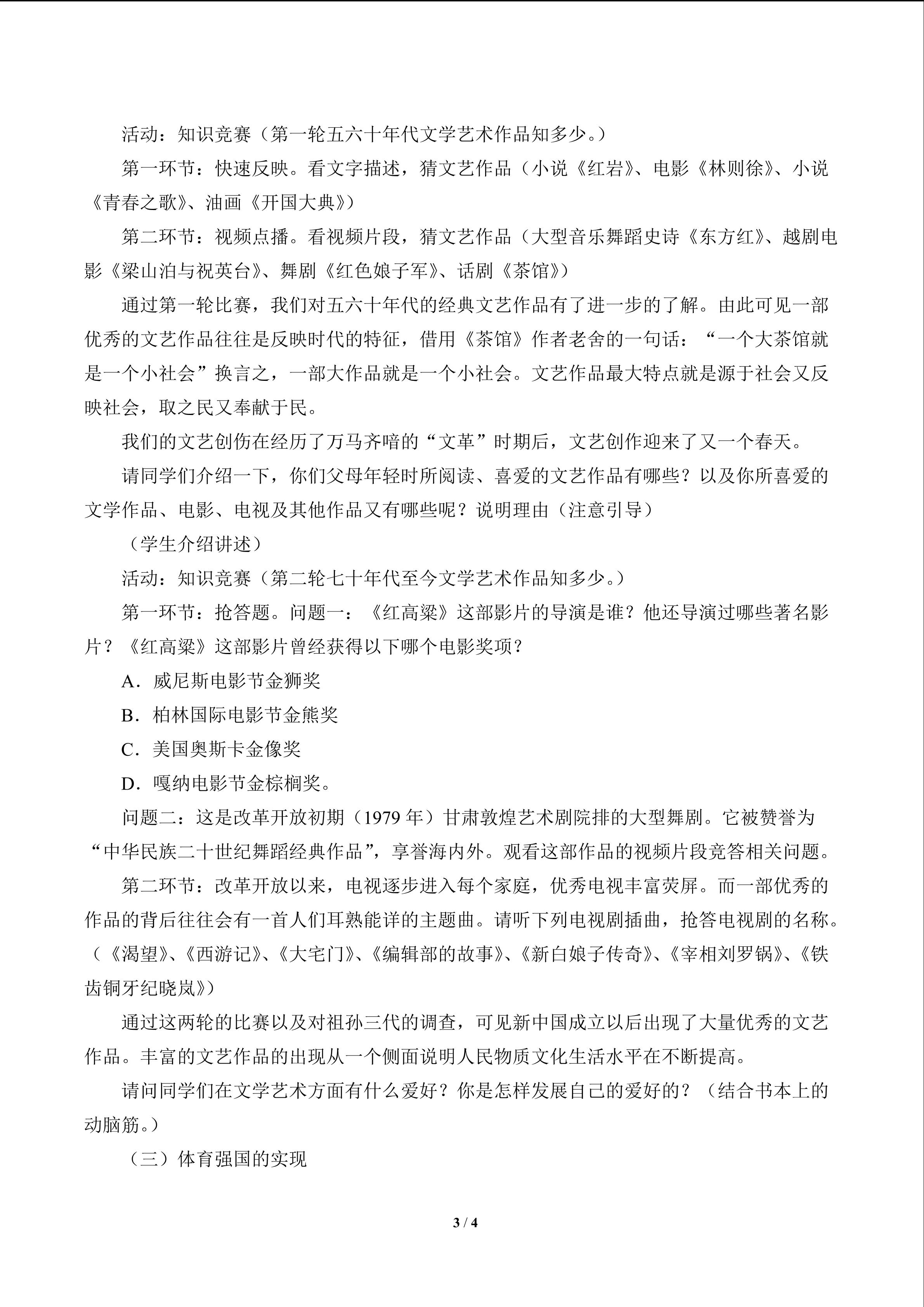 活动：知识竞赛（第一轮五六十年代文学艺术作品知多少。）

第一环节：快速反映。看文字描述，猜文艺作品（小说《红岩》、电影《林则徐》、小说《青春之歌》、油画《开国大典》）

第二环节：视频点播。看视频片段，猜文艺作品（大型音乐舞蹈史诗《东方红》、越剧电影《梁山泊与祝英台》、舞剧《红色娘子军》、话剧《茶馆》）

通过第一轮比赛，我们对五六十年代的经典文艺作品有了进一步的了解。由此可见一部优秀的文艺作品往往是反映时代的特征，借用《茶馆》作者老舍的一句话：“一个大茶馆就是一个小社会”换言之，一部大作品就是一个小社会。文艺作品最大特点就是源于社会又反映社会，取之民又奉献于民。

我们的文艺创伤在经历了万马齐喑的“文革”时期后，文艺创作迎来了又一个春天。

请同学们介绍一下，你们父母年轻时所阅读、喜爱的文艺作品有哪些？以及你所喜爱的文学作品、电影、电视及其他作品又有哪些呢？说明理由（注意引导）

（学生介绍讲述）

活动：知识竞赛（第二轮七十年代至今文学艺术作品知多少。）

第一环节：抢答题。问题一：《红高粱》这部影片的导演是谁？他还导演过哪些著名影片？《红高粱》这部影片曾经获得以下哪个电影奖项？

A．威尼斯电影节金狮奖

B．柏林国际电影节金熊奖

C．美国奥斯卡金像奖

D．嘎纳电影节金棕榈奖。

问题二：这是改革开放初期（1979年）甘肃敦煌艺术剧院排的大型舞剧。它被赞誉为“中华民族二十世纪舞蹈经典作品”，享誉海内外。观看这部作品的视频片段竞答相关问题。

第二环节：改革开放以来，电视逐步进入每个家庭，优秀电视丰富荧屏。而一部优秀的作品的背后往往会有一首人们耳熟能详的主题曲。请听下列电视剧插曲，抢答电视剧的名称。（《渴望》、《西游记》、《大宅门》、《编辑部的故事》、《新白娘子传奇》、《宰相刘罗锅》、《铁齿铜牙纪晓岚》）

通过这两轮的比赛以及对祖孙三代的调查，可见新中国成立以后出现了大量优秀的文艺作品。丰富的文艺作品的出现从一个侧面说明人民物质文化生活水平在不断提高。

请问同学们在文学艺术方面有什么爱好？你是怎样发展自己的爱好的？（结合书本上的动脑筋。）

（三）体育强国的实现

3 / 4